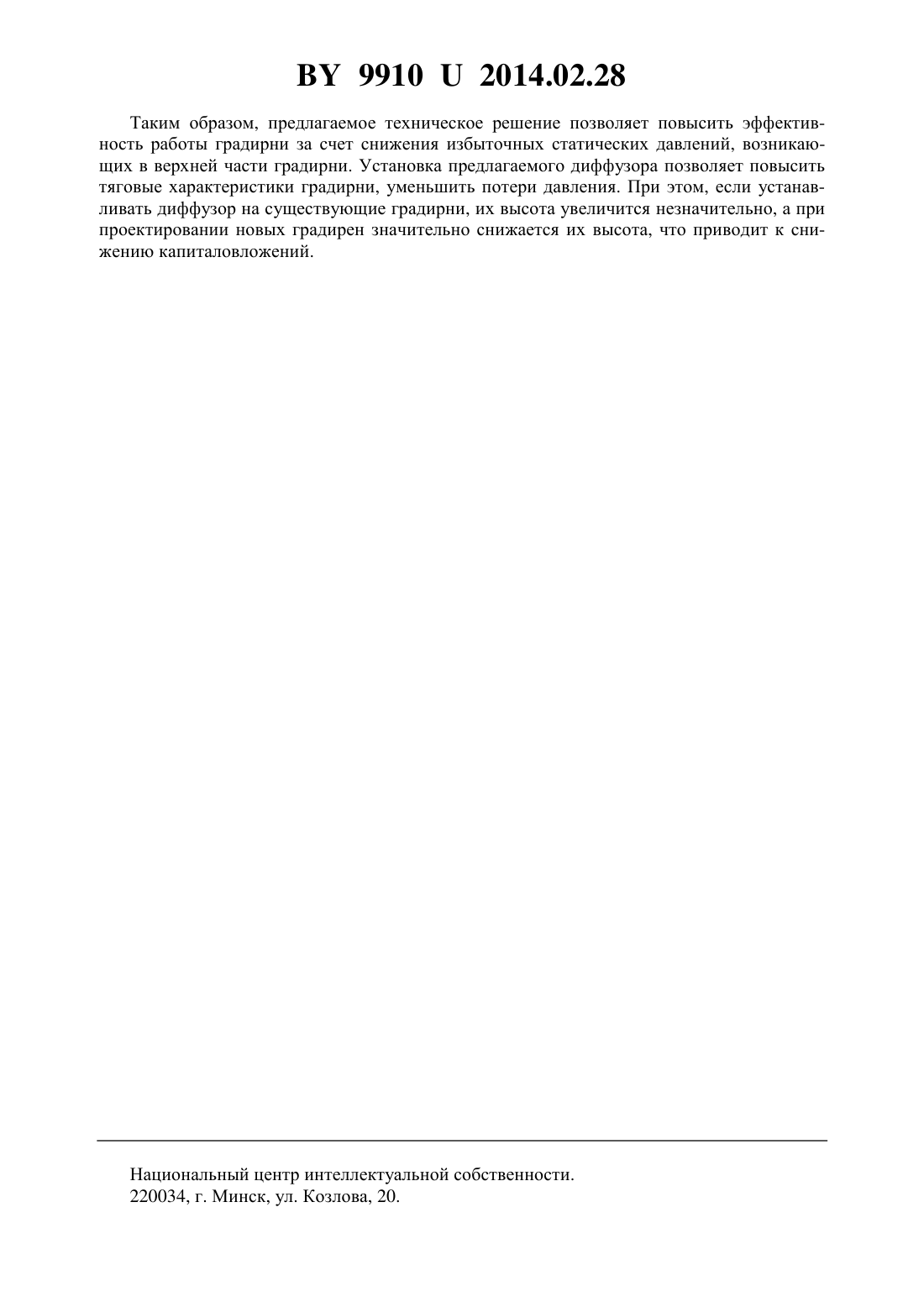 BY 9910 U 2014.02.28

Таким образом, предлагаемое техническое решение позволяет повысить эффективность работы градирни за счет снижения избыточных статических давлений, возникающих в верхней части градирни. Установка предлагаемого диффузора позволяет повысить тяговые характеристики градирни, уменьшить потери давления. При этом, если устанавливать диффузор на существующие градирни, их высота увеличится незначительно, а при проектировании новых градирен значительно снижается их высота, что приводит к снижению капиталовложений.

Национальный центр интеллектуальной собственности.
220034, г. Минск, ул. Козлова, 20.